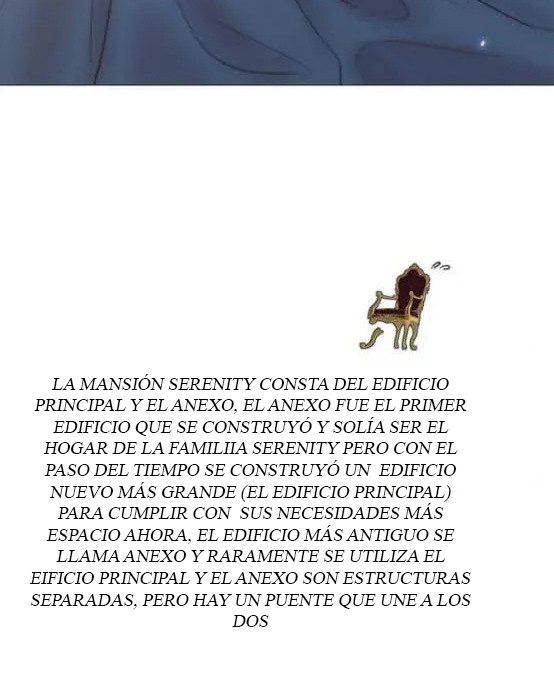 LA MANSIÓN SERENITY CONSTA DEL EDIFICIO PRINCIPAL Y EL ANEXO, EL ANEXO FUE EL PRIMER EDIFICIO QUE SE CONSTRUYÓ Y SOLÍA SER EL HOGAR DE LA FAMILIIA SERENITY PERO CON EL PASO DEL TIEMPO SE CONSTRUYÓ UN EDIFICIO NUEVO MÁS GRANDE (EL EDIFICIO PRINCIPAL) PARA CUMPLIR CON SUS NECESIDADES MÁS ESPACIO AHORA, EL EDIFICIO MÁS ANTIGUO SE LLAMA ANEXO Y RARAMENTE SE UTILIZA EL EIFICIO PRINCIPAL Y EL ANEXO SON ESTRUCTURAS SEPARADAS, PERO HAY UN PUENTE QUE UNE A LOS DOS